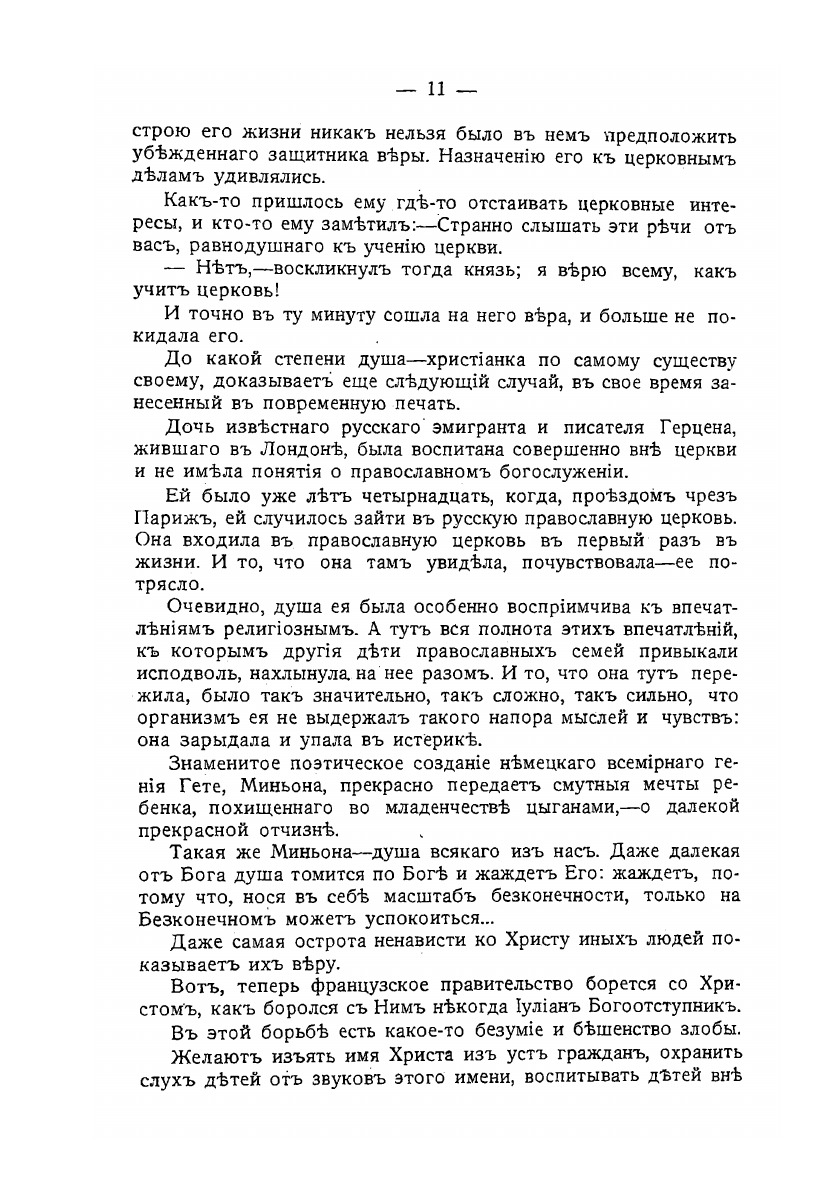 — 11 —

строю его жизни никакъ нельзя было въ немъ предположить убѣжденнаго защитника вѣры. Назначенію его къ церковнымъ дѣламъ удивлялись.

Какъ-то пришлось ему гдѣ-то отстаивать церковные интересы, и кто-то ему замѣтилъ:—Странно слышать эти рѣчи отъ васъ, равнодушнаго къ ученію церкви.

— Нѣтъ,—воскликнулъ тогда князь; я вѣрю всему, какъ учитъ церковь!

И точно въ ту минуту сошла на него вѣра, и больше не покидала его.

До какой степени душа—христіанка по самому существу своему, доказываетъ еще слѣдующій случай, въ свое время занесенный въ повременную печать.

Дочь извѣстнаго русскаго эмигранта и писателя Герцена, жившаго въ Лондонѣ, была воспитана совершенно внѣ церкви и не имѣла понятія о православномъ богослуженіи.

Ей было уже лѣтъ четырнадцать, когда, проѣздомъ чрезъ Парижъ, ей случилось зайти въ русскую православную церковь. Она входила въ православную церковь въ первый разъ въ жизни. И то, что она тамъ увидѣла, почувствовала—ее потрясло.

Очевидно, душа ея была особенно воспріимчива къ впечатлѣніямъ религіознымъ. А тутъ вся полнота этихъ впечатлѣній, къ которымъ другія дѣти православныхъ семей привыкали исподволь, нахлынула на нее разомъ. И то, что она тутъ пережила, было такъ значительно, такъ сложно, такъ сильно, что организмъ ея не выдержалъ такого напора мыслей и чувствъ: она зарыдала и упала въ истерикѣ.

Знаменитое поэтическое созданіе нѣмецкаго всемірнаго генія Гете, Миньона, прекрасно передаетъ смутныя мечты ребенка, похищеннаго во младенчествѣ цыганами,—о далекой прекрасной отчизнѣ.

Такая же Миньона—душа всякаго изъ насъ. Даже далекая отъ Бога душа томится по Богѣ и жаждетъ Его: жаждетъ, потому что, нося въ себѣ масштабъ безконечности, только на Безконечномъ можетъ успокоиться...

Даже самая острота ненависти ко Христу иныхъ людей показываетъ ихъ вѣру.

Вотъ, теперь французское правительство борется со Христомъ, какъ боролся съ Нимъ нѣкогда Іуліанъ Богоотступникъ.

Въ этой борьбѣ есть какое-то безуміе и бѣшенство злобы.

Желаютъ изъять имя Христа изъ устъ гражданъ, охранить слухъ дѣтей отъ звуковъ этого имени, воспитывать дѣтей внѣ